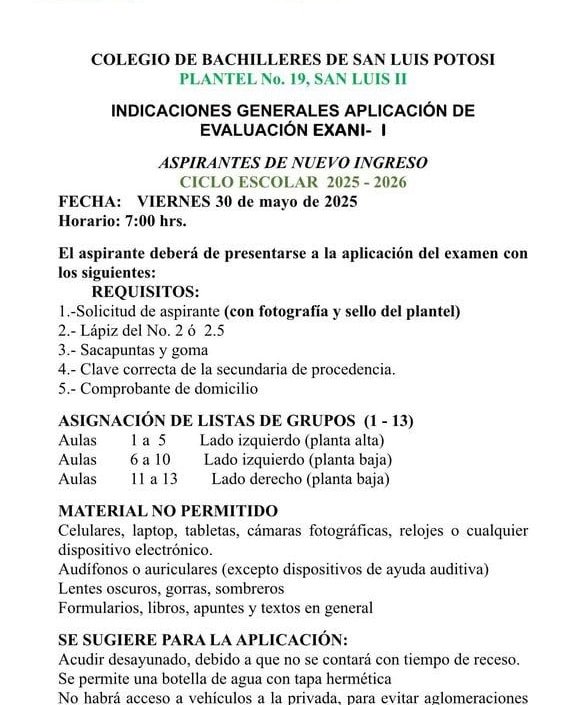 COLEGIO DE BACHILLERES DE SAN LUIS POTOSI
PLANTEL No. 19, SAN LUIS II

INDICACIONES GENERALES APLICACIÓN DE EVALUACIÓN EXANI- I

ASPIRANTES DE NUEVO INGRESO
CICLO ESCOLAR 2025 - 2026

FECHA: VIERNES 30 de mayo de 2025
Horario: 7:00 hrs.

El aspirante deberá de presentarse a la aplicación del examen con los siguientes:
REQUISITOS:
1.-Solicitud de aspirante (con fotografía y sello del plantel)
2.- Lápiz del No. 2 ó 2.5
3.- Sacapuntas y goma
4.- Clave correcta de la secundaria de procedencia.
5.- Comprobante de domicilio

ASIGNACIÓN DE LISTAS DE GRUPOS (1 - 13)
Aulas 1 a 5 Lado izquierdo (planta alta)
Aulas 6 a 10 Lado izquierdo (planta baja)
Aulas 11 a 13 Lado derecho (planta baja)

MATERIAL NO PERMITIDO
Celulares, laptop, tabletas, cámaras fotográficas, relojes o cualquier dispositivo electrónico.
Audífonos o auriculares (excepto dispositivos de ayuda auditiva)
Lentes oscuros, gorras, sombreros
Formularios, libros, apuntes y textos en general

SE SUGIERE PARA LA APLICACIÓN:
Acudir desayunado, debido a que no se contará con tiempo de receso.
Se permite una botella de agua con tapa hermética
No habrá acceso a vehículos a la privada, para evitar aglomeraciones